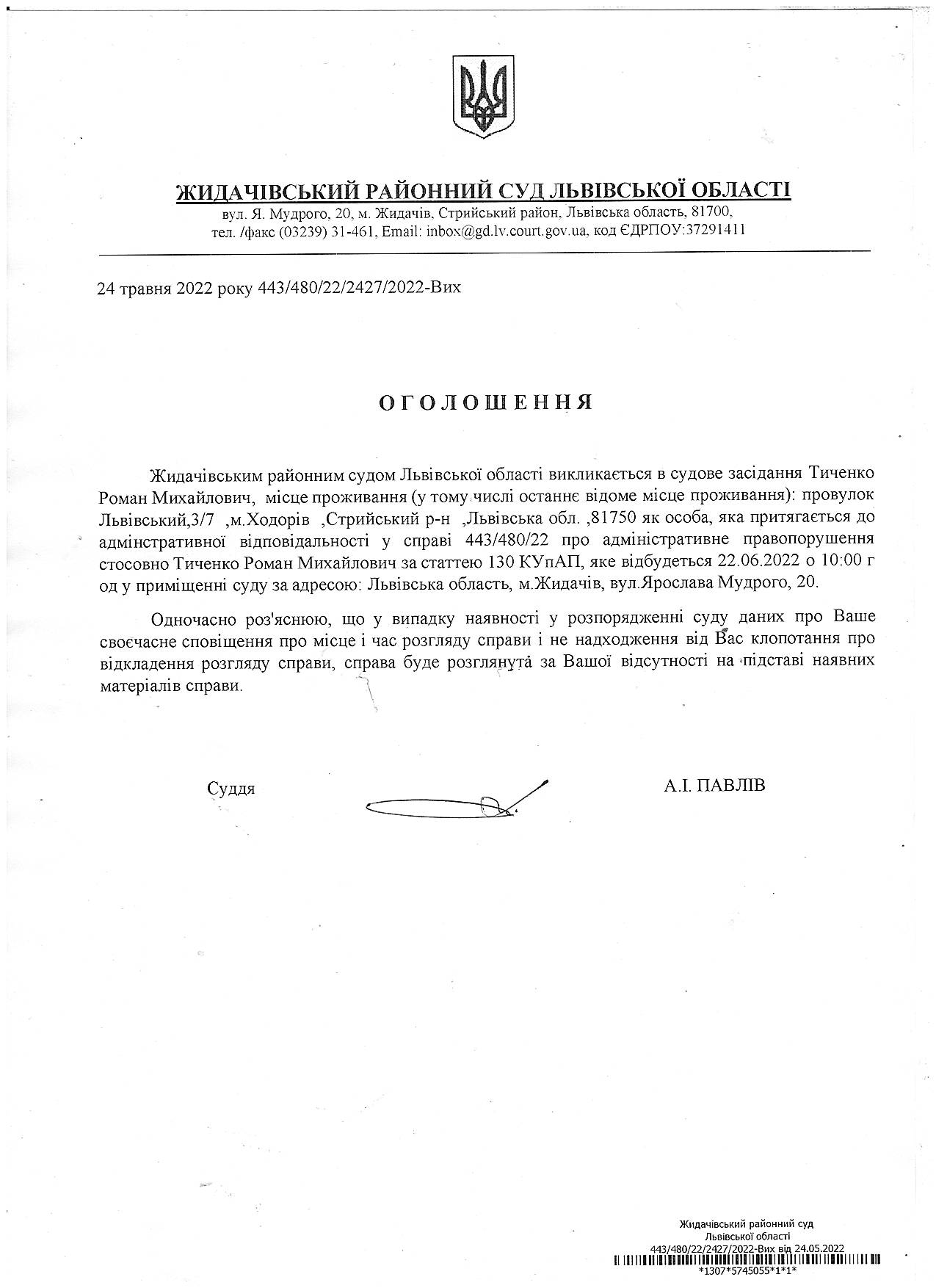 ЖИДАЧІВСЬКИЙ РАЙОННИЙ СУД ЛЬВІВСЬКОЇ ОБЛАСТІ
вул. Я. Мудрого, 20, м. Жидачів, Стрийський район, Львівська область, 81700,
тел. /факс (03239) 31-461, Email: inbox@gd.lv.court.gov.ua, код ЄДРПОУ:37291411

24 травня 2022 року 443/480/22/2427/2022-Вих

ОГОЛОШЕННЯ

Жидачівським районним судом Львівської області викликається в судове засідання Тиченко Роман Михайлович, місце проживання (у тому числі останнє відоме місце проживання): провулок Львівський,3/7 ,м.Ходорів ,Стрийський р-н ,Львівська обл. ,81750 як особа, яка притягається до адмінстративної відповідальності у справі 443/480/22 про адміністративне правопорушення стосовно Тиченко Роман Михайлович за статтею 130 КУпАП, яке відбудеться 22.06.2022 о 10:00 г од у приміщенні суду за адресою: Львівська область, м.Жидачів, вул.Ярослава Мудрого, 20.

Одночасно роз'яснюю, що у випадку наявності у розпорядженні суду даних про Ваше своєчасне сповіщення про місце і час розгляду справи і не надходження від Вас клопотання про відкладення розгляду справи, справа буде розглянута за Вашої відсутності на підставі наявних матеріалів справи.

Суддя А.І. ПАВЛІВ

Жидачівський районний суд
Львівської області
443/480/22/2427/2022-Вих від 24.05.2022
*1307*5745055*1*1*